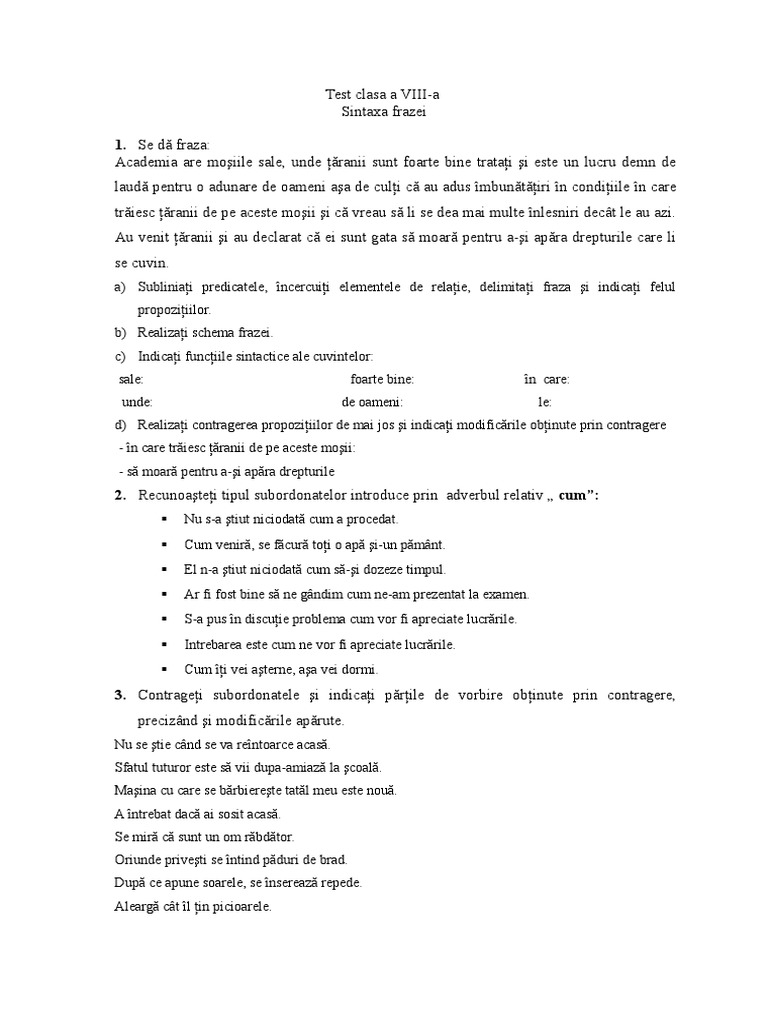 Test clasa a VIII-a
Sintaxa frazei

1. Se dă fraza:
Academia are moşiile sale, unde ţăranii sunt foarte bine trataţi şi este un lucru demn de laudă pentru o adunare de oameni aşa de culţi că au adus îmbunătăţiri în condiţiile în care trăiesc ţăranii de pe aceste moşii şi că vreau să li se dea mai multe înlesniri decât le au azi. Au venit ţăranii şi au declarat că ei sunt gata să moară pentru a-şi apăra drepturile care li se cuvin.

a) Subliniaţi predicatele, încercuiţi elementele de relaţie, delimitaţi fraza şi indicaţi felul propoziţiilor.
b) Realizaţi schema frazei.
c) Indicaţi funcţiile sintactice ale cuvintelor:
sale: foarte bine: în care:
unde: de oameni: le:
d) Realizaţi contragerea propoziţiilor de mai jos şi indicaţi modificările obţinute prin contragere
- în care trăiesc ţăranii de pe aceste moşii:
- să moară pentru a-şi apăra drepturile

2. Recunoaşteţi tipul subordonatelor introduce prin adverbul relativ „ cum":
▪ Nu s-a ştiut niciodată cum a procedat.
▪ Cum veniră, se făcură toţi o apă şi-un pământ.
▪ El n-a ştiut niciodată cum să-şi dozeze timpul.
▪ Ar fi fost bine să ne gândim cum ne-am prezentat la examen.
▪ S-a pus în discuţie problema cum vor fi apreciate lucrările.
▪ Intrebarea este cum ne vor fi apreciate lucrările.
▪ Cum îţi vei aşterne, aşa vei dormi.

3. Contrageţi subordonatele şi indicaţi părţile de vorbire obţinute prin contragere, precizând şi modificările apărute.
Nu se ştie când se va reîntoarce acasă.
Sfatul tuturor este să vii dupa-amiază la şcoală.
Maşina cu care se bărbiereşte tatăl meu este nouă.
A întrebat dacă ai sosit acasă.
Se miră că sunt un om răbdător.
Oriunde priveşti se întind păduri de brad.
După ce apune soarele, se înserează repede.
Aleargă cât îl ţin picioarele.